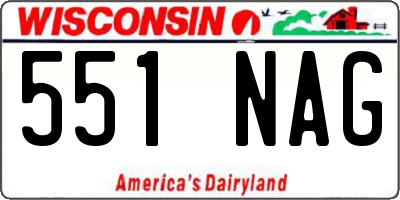 WISCONSIN

551 NAG

America's Dairyland